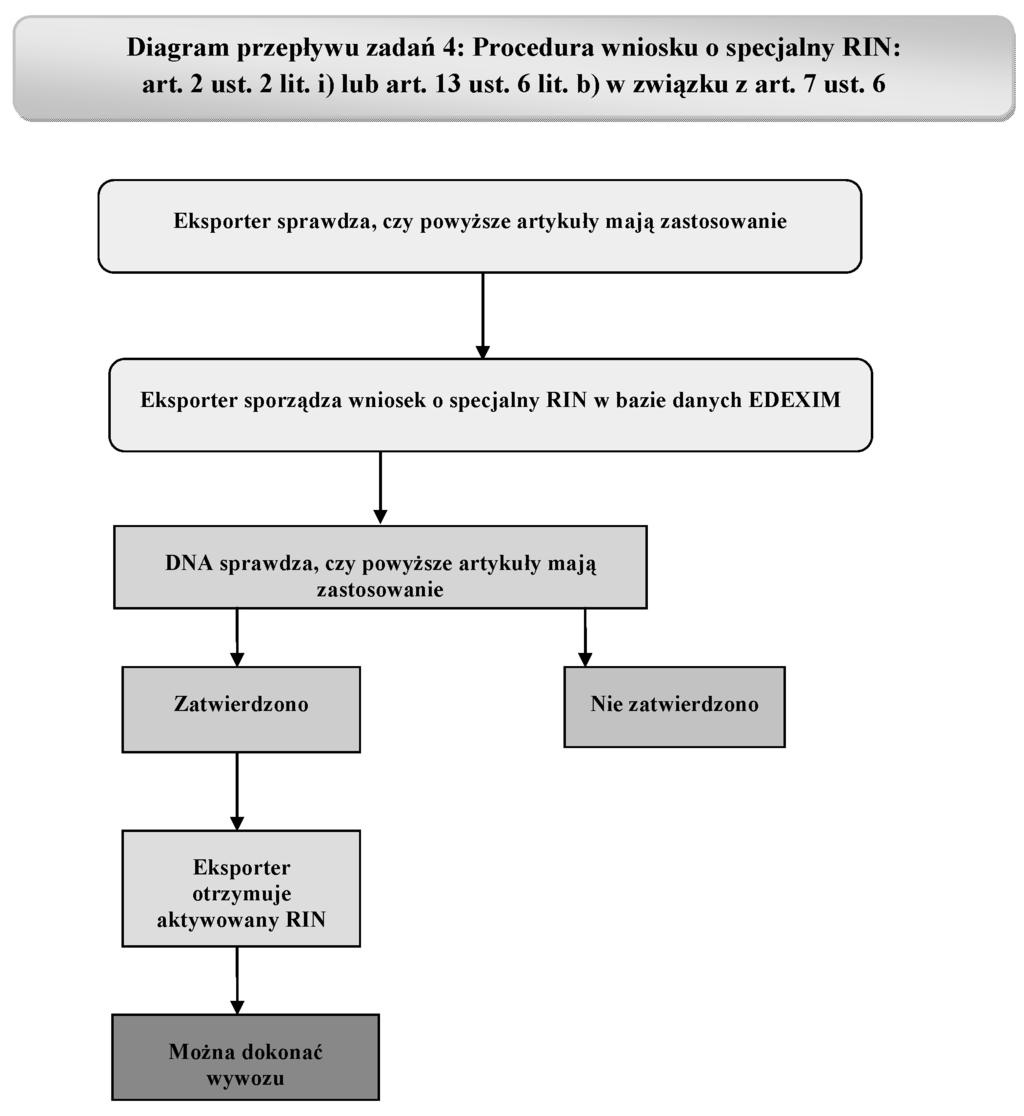 Diagram przepływu zadań 4: Procedura wniosku o specjalny RIN: art. 2 ust. 2 lit. i) lub art. 13 ust. 6 lit. b) w związku z art. 7 ust. 6

Eksporter sprawdza, czy powyższe artykuły mają zastosowanie

Eksporter sporządza wniosek o specjalny RIN w bazie danych EDEXIM

DNA sprawdza, czy powyższe artykuły mają zastosowanie

Zatwierdzono

Nie zatwierdzono

Eksporter otrzymuje aktywowany RIN

Można dokonać wywozu